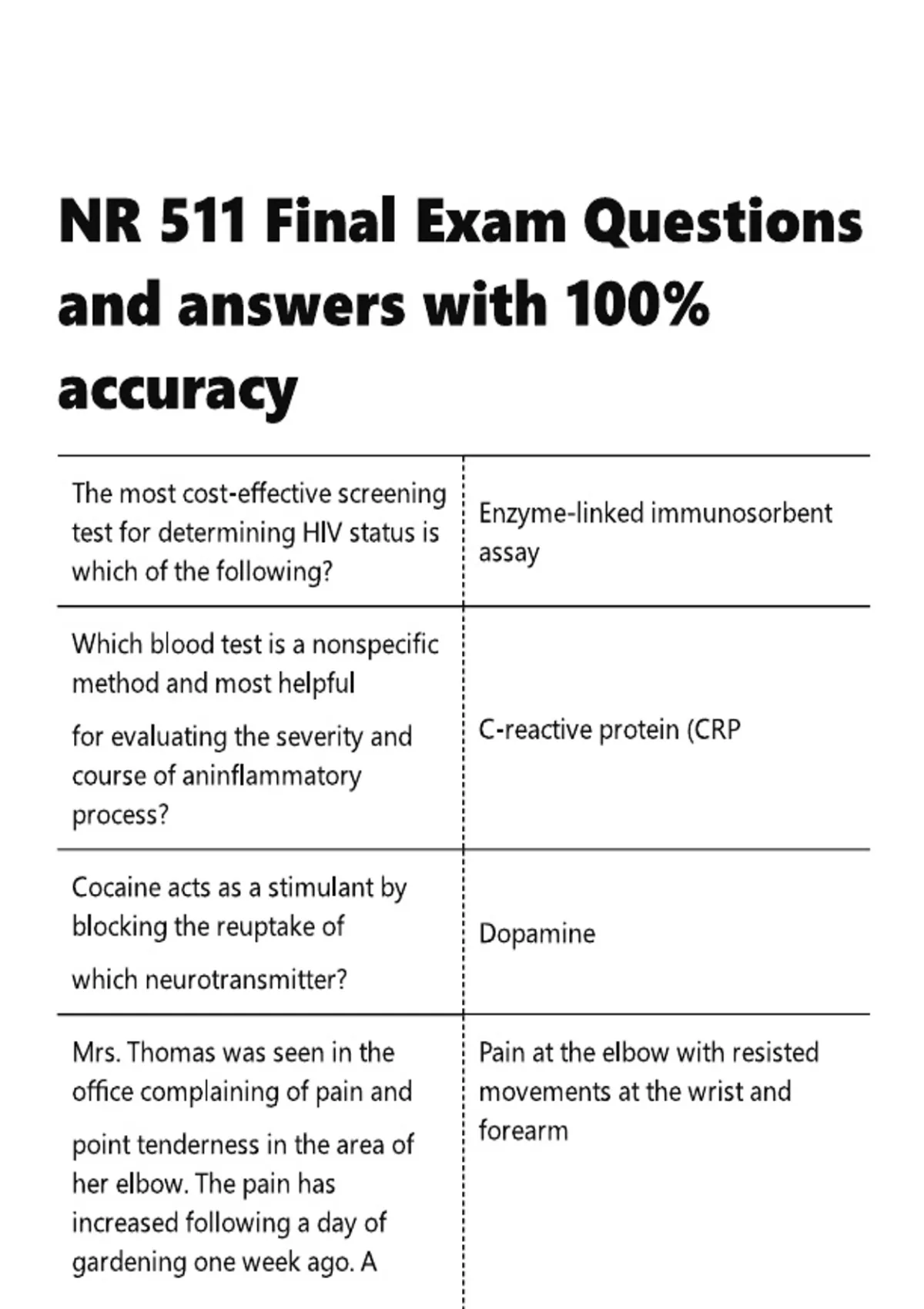 NR 511 Final Exam Questions and answers with 100% accuracy

| | |
|---|---|
| The most cost-effective screening test for determining HIV status is which of the following? | Enzyme-linked immunosorbent assay |
| Which blood test is a nonspecific method and most helpful for evaluating the severity and course of aninflammatory process? | C-reactive protein (CRP |
| Cocaine acts as a stimulant by blocking the reuptake of which neurotransmitter? | Dopamine |
| Mrs. Thomas was seen in the office complaining of pain and point tenderness in the area of her elbow. The pain has increased following a day of gardening one week ago. A | Pain at the elbow with resisted movements at the wrist and forearm |